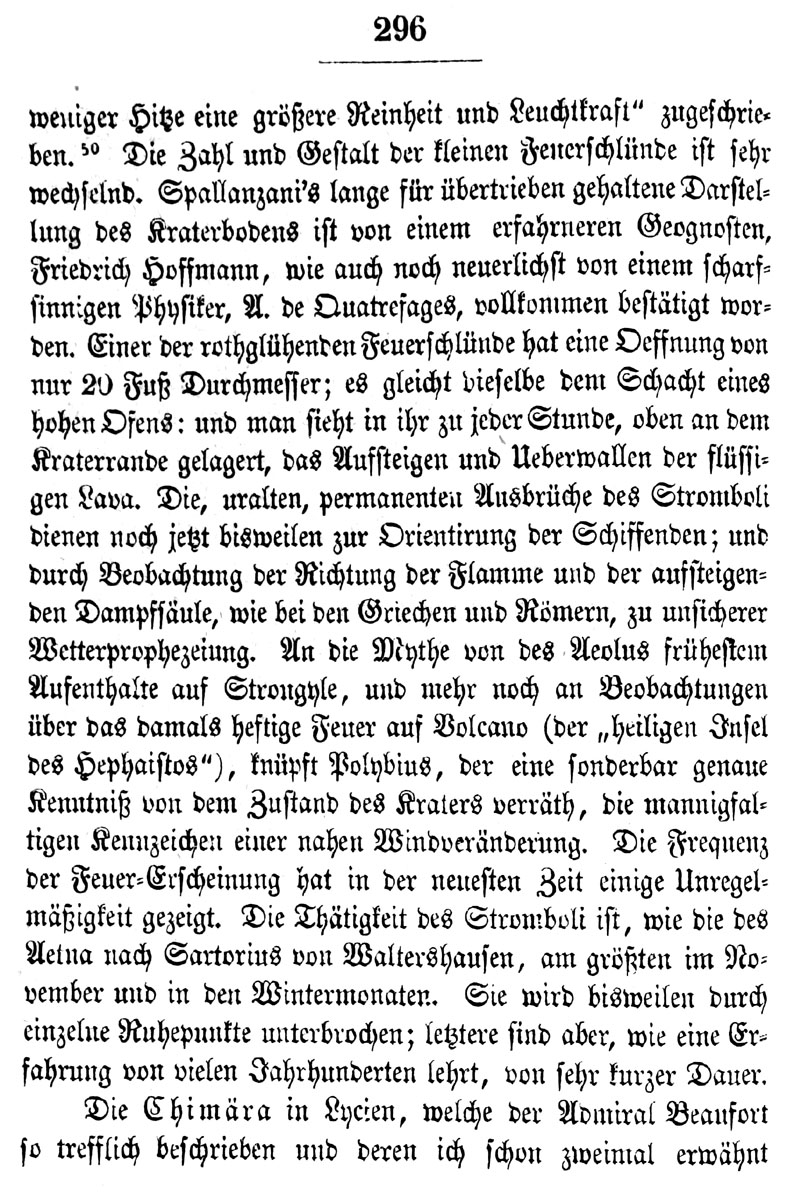 296

weniger Hitze eine größere Reinheit und Leuchtkraft" zugeschrieben.$^{50}$ Die Zahl und Gestalt der kleinen Feuerschlünde ist sehr wechselnd. Spallanzani's lange für übertrieben gehaltene Darstellung des Kraterbodens ist von einem erfahrneren Geognosten, Friedrich Hoffmann, wie auch noch neuerlichst von einem scharfsinnigen Physiker, A. de Quatrefages, vollkommen bestätigt worden. Einer der rothglühenden Feuerschlünde hat eine Oeffnung von nur 20 Fuß Durchmesser; es gleicht dieselbe dem Schacht eines hohen Ofens: und man sieht in ihr zu jeder Stunde, oben an dem Kraterrande gelagert, das Aufsteigen und Ueberwallen der flüssigen Lava. Die, uralten, permanenten Ausbrüche des Stromboli dienen noch jetzt bisweilen zur Orientirung der Schiffenden; und durch Beobachtung der Richtung der Flamme und der aufsteigenden Dampfsäule, wie bei den Griechen und Römern, zu unsicherer Wetterprophezeiung. An die Mythe von des Aeolus frühestem Aufenthalte auf Strongyle, und mehr noch an Beobachtungen über das damals heftige Feuer auf Volcano (der „heiligen Insel des Hephaistos"), knüpft Polybius, der eine sonderbar genaue Kenntniß von dem Zustand des Kraters verräth, die mannigfaltigen Kennzeichen einer nahen Windveränderung. Die Frequenz der Feuer-Erscheinung hat in der neuesten Zeit einige Unregelmäßigkeit gezeigt. Die Thätigkeit des Stromboli ist, wie die des Aetna nach Sartorius von Waltershausen, am größten im November und in den Wintermonaten. Sie wird bisweilen durch einzelne Ruhepunkte unterbrochen; letztere sind aber, wie eine Erfahrung von vielen Jahrhunderten lehrt, von sehr kurzer Dauer.

Die Chimära in Lycien, welche der Admiral Beaufort so trefflich beschrieben und deren ich schon zweimal erwähnt